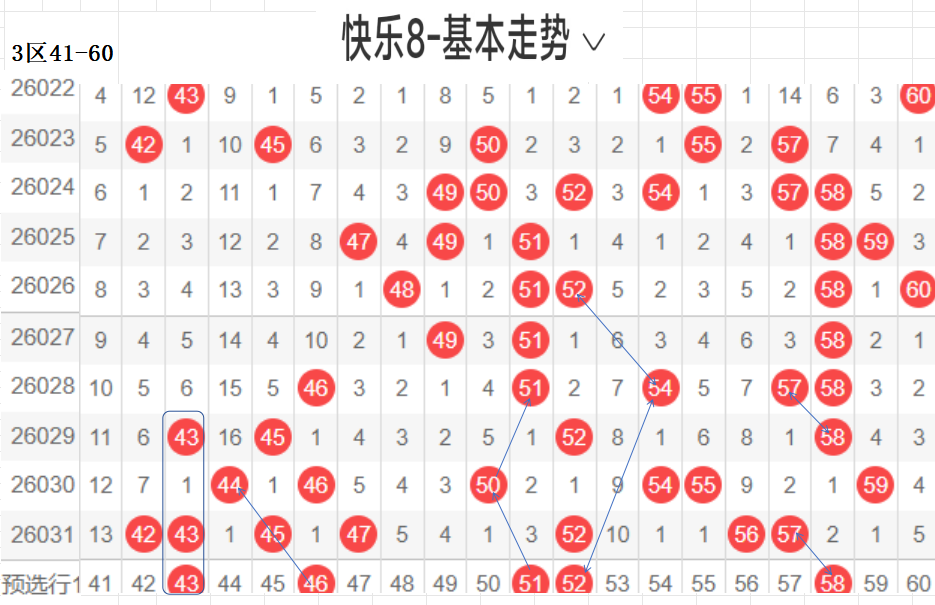 3区41-60

快乐8-基本走势 ∨

| 26022 | 4 | 12 | 43 | 9 | 1 | 5 | 2 | 1 | 8 | 5 | 1 | 2 | 1 | 54 | 55 | 1 | 14 | 6 | 3 | 60 |
|---|---|---|---|---|---|---|---|---|---|---|---|---|---|---|---|---|---|---|---|---|
| 26023 | 5 | 42 | 1 | 10 | 45 | 6 | 3 | 2 | 9 | 50 | 2 | 3 | 2 | 1 | 55 | 2 | 57 | 7 | 4 | 1 |
| 26024 | 6 | 1 | 2 | 11 | 1 | 7 | 4 | 3 | 49 | 50 | 3 | 52 | 3 | 54 | 1 | 3 | 57 | 58 | 5 | 2 |
| 26025 | 7 | 2 | 3 | 12 | 2 | 8 | 47 | 4 | 49 | 1 | 51 | 1 | 4 | 1 | 2 | 4 | 1 | 58 | 59 | 3 |
| 26026 | 8 | 3 | 4 | 13 | 3 | 9 | 1 | 48 | 1 | 2 | 51 | 52 | 5 | 2 | 3 | 5 | 2 | 58 | 1 | 60 |
| 26027 | 9 | 4 | 5 | 14 | 4 | 10 | 2 | 1 | 49 | 3 | 51 | 1 | 6 | 3 | 4 | 6 | 3 | 58 | 2 | 1 |
| 26028 | 10 | 5 | 6 | 15 | 5 | 46 | 3 | 2 | 1 | 4 | 51 | 2 | 7 | 54 | 5 | 7 | 57 | 58 | 3 | 2 |
| 26029 | 11 | 6 | 43 | 16 | 45 | 1 | 4 | 3 | 2 | 5 | 1 | 52 | 8 | 1 | 6 | 8 | 1 | 58 | 4 | 3 |
| 26030 | 12 | 7 | 1 | 44 | 1 | 46 | 5 | 4 | 3 | 50 | 2 | 1 | 9 | 54 | 55 | 9 | 2 | 1 | 59 | 4 |
| 26031 | 13 | 42 | 43 | 1 | 45 | 1 | 47 | 5 | 4 | 1 | 3 | 52 | 10 | 1 | 1 | 56 | 57 | 2 | 1 | 5 |
| 预选行1 | 41 | 42 | 43 | 44 | 45 | 46 | 47 | 48 | 49 | 50 | 51 | 52 | 53 | 54 | 55 | 56 | 57 | 58 | 59 | 60 |